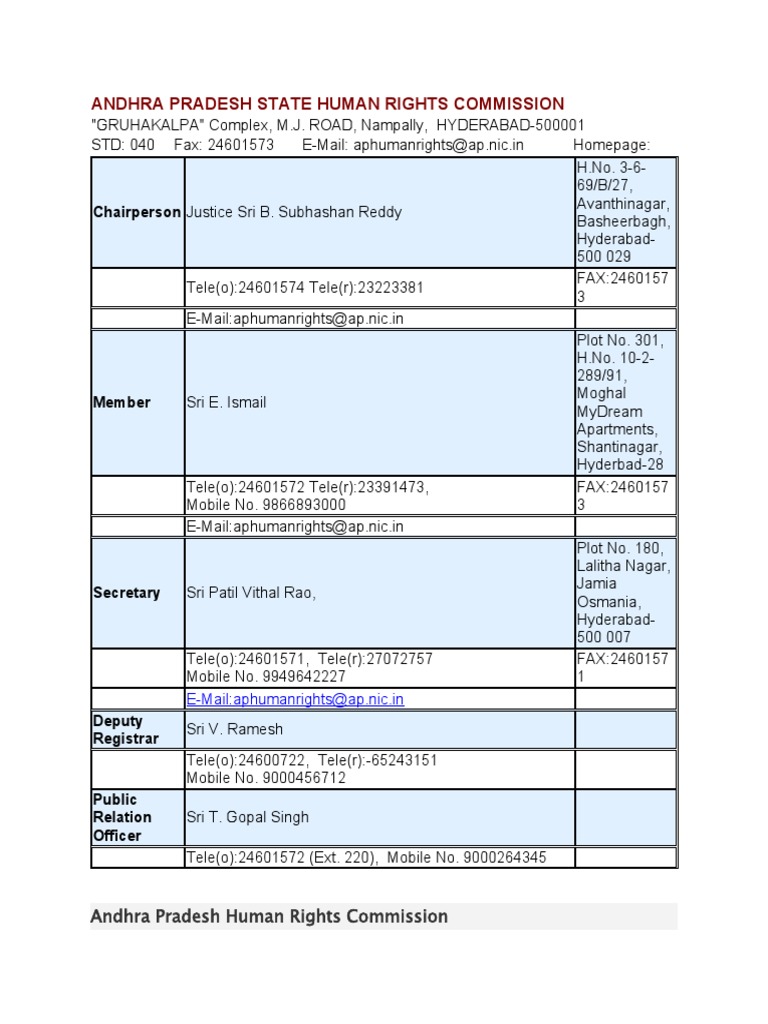 ANDHRA PRADESH STATE HUMAN RIGHTS COMMISSION
"GRUHAKALPA" Complex, M.J. ROAD, Nampally, HYDERABAD-500001
STD: 040 Fax: 24601573 E-Mail: aphumanrights@ap.nic.in Homepage:

| | | |
|---|---|---|
| Chairperson | Justice Sri B. Subhashan Reddy | H.No. 3-6-69/B/27, Avanthinagar, Basheerbagh, Hyderabad-500 029 |
| | Tele(o):24601574 Tele(r):23223381 | FAX:24601573 |
| | E-Mail:aphumanrights@ap.nic.in | |
| Member | Sri E. Ismail | Plot No. 301, H.No. 10-2-289/91, Moghal MyDream Apartments, Shantinagar, Hyderbad-28 |
| | Tele(o):24601572 Tele(r):23391473, Mobile No. 9866893000 | FAX:24601573 |
| | E-Mail:aphumanrights@ap.nic.in | |
| Secretary | Sri Patil Vithal Rao, | Plot No. 180, Lalitha Nagar, Jamia Osmania, Hyderabad-500 007 |
| | Tele(o):24601571, Tele(r):27072757 Mobile No. 9949642227 | FAX:24601571 |
| | E-Mail:aphumanrights@ap.nic.in | |
| Deputy Registrar | Sri V. Ramesh | |
| | Tele(o):24600722, Tele(r):-65243151 Mobile No. 9000456712 | |
| Public Relation Officer | Sri T. Gopal Singh | |
| | Tele(o):24601572 (Ext. 220), Mobile No. 9000264345 | |

Andhra Pradesh Human Rights Commission